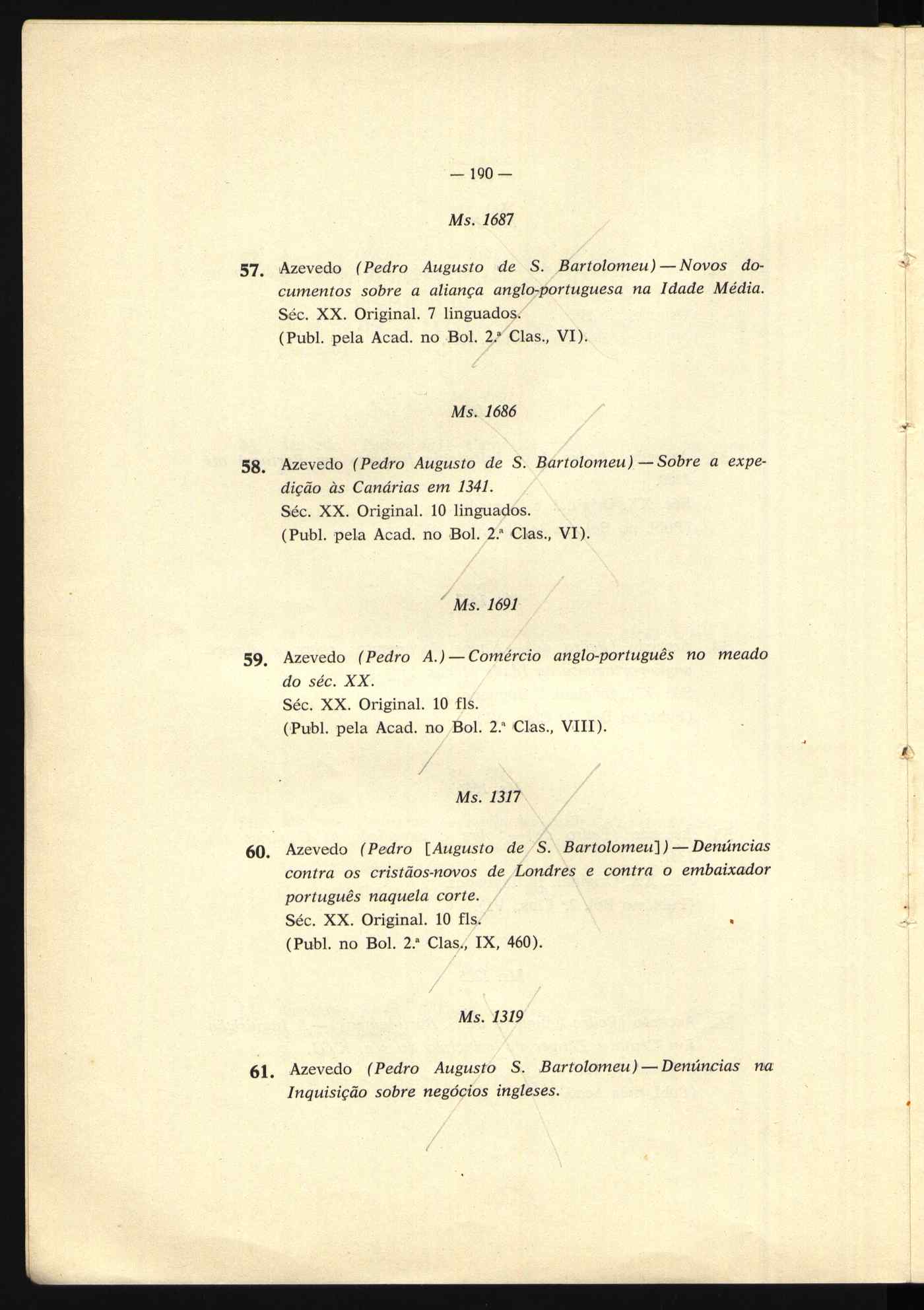 — 190 —

Ms. 1687

57. Azevedo (Pedro Augusto de S. Bartolomeu) — Novos documentos sobre a aliança anglo-portuguesa na Idade Média.
Séc. XX. Original. 7 linguados.
(Publ. pela Acad. no Bol. 2.ª Clas., VI).

Ms. 1686

58. Azevedo (Pedro Augusto de S. Bartolomeu) — Sobre a expedição às Canárias em 1341.
Séc. XX. Original. 10 linguados.
(Publ. pela Acad. no Bol. 2.ª Clas., VI).

Ms. 1691

59. Azevedo (Pedro A.) — Comércio anglo-português no meado do séc. XX.
Séc. XX. Original. 10 fls.
(Publ. pela Acad. no Bol. 2.ª Clas., VIII).

Ms. 1317

60. Azevedo (Pedro [Augusto de S. Bartolomeu]) — Denúncias contra os cristãos-novos de Londres e contra o embaixador português naquela corte.
Séc. XX. Original. 10 fls.
(Publ. no Bol. 2.ª Clas., IX, 460).

Ms. 1319

61. Azevedo (Pedro Augusto S. Bartolomeu) — Denúncias na Inquisição sobre negócios ingleses.